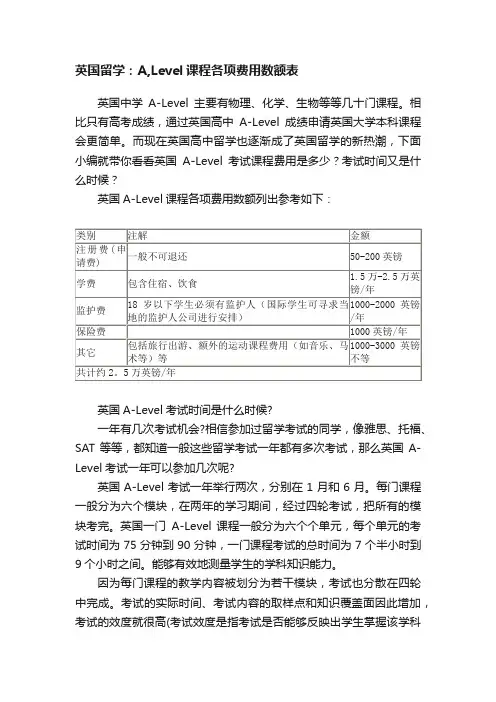 英国留学：A,Level 课程各项费用数额表

英国中学 A-Level 主要有物理、化学、生物等等几十门课程。相比只有高考成绩，通过英国高中 A-Level 成绩申请英国大学本科课程会更简单。而现在英国高中留学也逐渐成了英国留学的新热潮，下面小编就带你看看英国 A-Level 考试课程费用是多少？考试时间又是什么时候？

英国 A-Level 课程各项费用数额列出参考如下：

| 类别 | 注解 | 金额 |
|---|---|---|
| 注册费（申请费） | 一般不可退还 | 50-200 英镑 |
| 学费 | 包含住宿、饮食 | 1.5 万-2.5 万英镑/年 |
| 监护费 | 18 岁以下学生必须有监护人（国际学生可寻求当地的监护人公司进行安排） | 1000-2000 英镑/年 |
| 保险费 |  | 1000 英镑/年 |
| 其它 | 包括旅行出游、额外的运动课程费用（如音乐、马术等）等 | 1000-3000 英镑不等 |
| 共计约 2．5 万英镑/年 | | |

英国 A-Level 考试时间是什么时候?

一年有几次考试机会?相信参加过留学考试的同学，像雅思、托福、SAT 等等，都知道一般这些留学考试一年都有多次考试，那么英国 A-Level 考试一年可以参加几次呢?

英国 A-Level 考试一年举行两次，分别在 1 月和 6 月。每门课程一般分为六个模块，在两年的学习期间，经过四轮考试，把所有的模块考完。英国一门 A-Level 课程一般分为六个个单元，每个单元的考试时间为 75 分钟到 90 分钟，一门课程考试的总时间为 7 个半小时到 9 个小时之间。能够有效地测量学生的学科知识能力。

因为每门课程的教学内容被划分为若干模块，考试也分散在四轮中完成。考试的实际时间、考试内容的取样点和知识覆盖面因此增加，考试的效度就很高(考试效度是指考试是否能够反映出学生掌握该学科